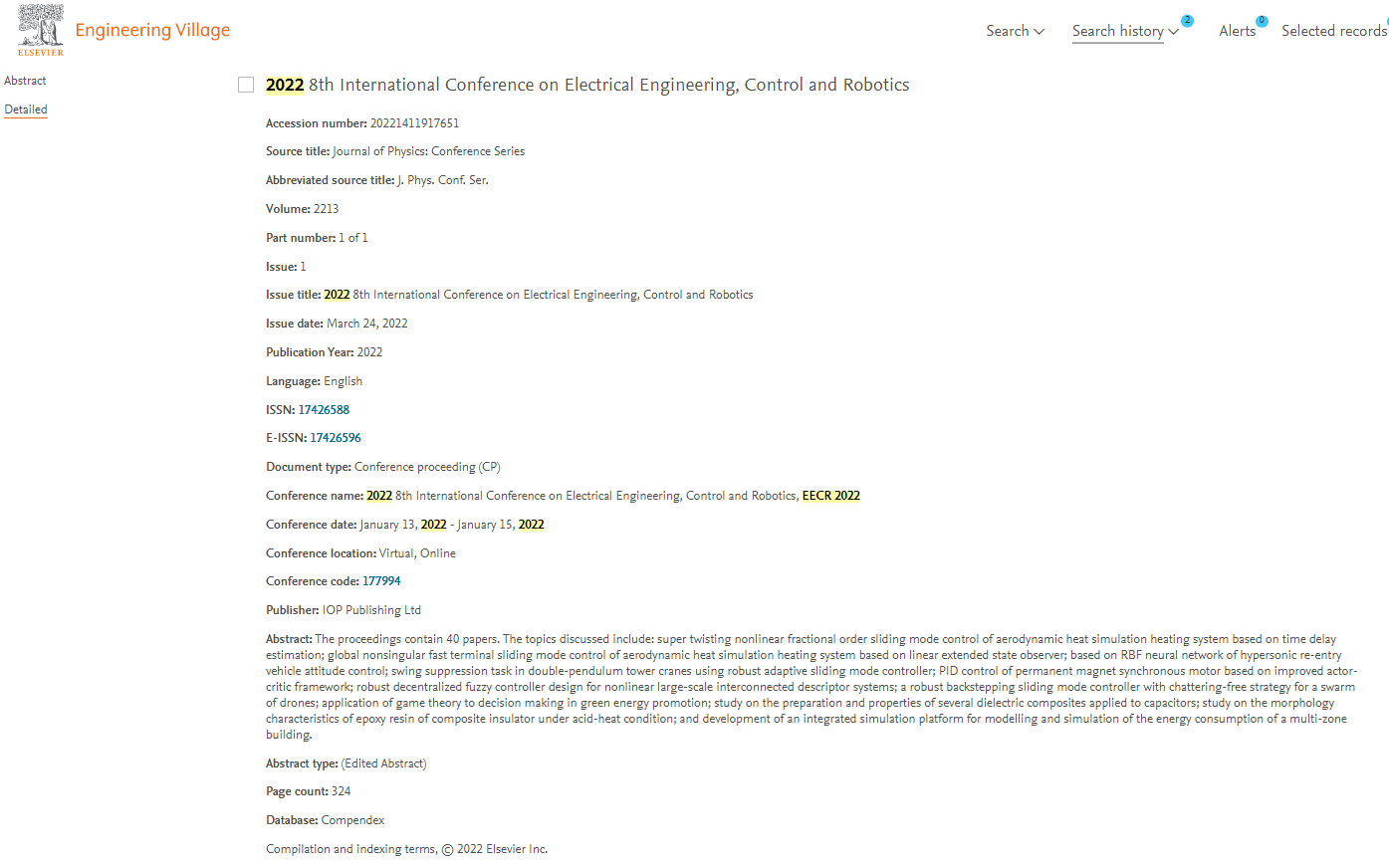 ELSEVIER Engineering Village

Search Search history 2 Alerts 0 Selected records

Abstract
Detailed

2022 8th International Conference on Electrical Engineering, Control and Robotics

Accession number: 20221411917651

Source title: Journal of Physics: Conference Series

Abbreviated source title: J. Phys. Conf. Ser.

Volume: 2213

Part number: 1 of 1

Issue: 1

Issue title: 2022 8th International Conference on Electrical Engineering, Control and Robotics

Issue date: March 24, 2022

Publication Year: 2022

Language: English

ISSN: 17426588

E-ISSN: 17426596

Document type: Conference proceeding (CP)

Conference name: 2022 8th International Conference on Electrical Engineering, Control and Robotics, EECR 2022

Conference date: January 13, 2022 - January 15, 2022

Conference location: Virtual, Online

Conference code: 177994

Publisher: IOP Publishing Ltd

Abstract: The proceedings contain 40 papers. The topics discussed include: super twisting nonlinear fractional order sliding mode control of aerodynamic heat simulation heating system based on time delay estimation; global nonsingular fast terminal sliding mode control of aerodynamic heat simulation heating system based on linear extended state observer; based on RBF neural network of hypersonic re-entry vehicle attitude control; swing suppression task in double-pendulum tower cranes using robust adaptive sliding mode controller; PID control of permanent magnet synchronous motor based on improved actor-critic framework; robust decentralized fuzzy controller design for nonlinear large-scale interconnected descriptor systems; a robust backstepping sliding mode controller with chattering-free strategy for a swarm of drones; application of game theory to decision making in green energy promotion; study on the preparation and properties of several dielectric composites applied to capacitors; study on the morphology characteristics of epoxy resin of composite insulator under acid-heat condition; and development of an integrated simulation platform for modelling and simulation of the energy consumption of a multi-zone building.

Abstract type: (Edited Abstract)

Page count: 324

Database: Compendex

Compilation and indexing terms, © 2022 Elsevier Inc.